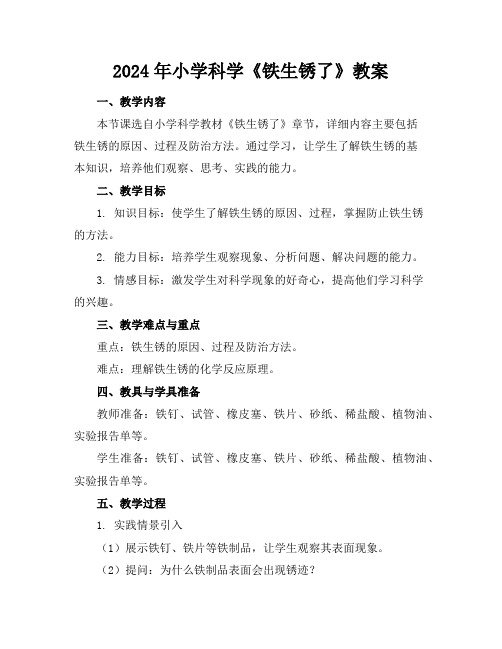 2024年小学科学《铁生锈了》教案

一、教学内容

本节课选自小学科学教材《铁生锈了》章节，详细内容主要包括铁生锈的原因、过程及防治方法。通过学习，让学生了解铁生锈的基本知识，培养他们观察、思考、实践的能力。

二、教学目标

1. 知识目标：使学生了解铁生锈的原因、过程，掌握防止铁生锈的方法。

2. 能力目标：培养学生观察现象、分析问题、解决问题的能力。

3. 情感目标：激发学生对科学现象的好奇心，提高他们学习科学的兴趣。

三、教学难点与重点

重点：铁生锈的原因、过程及防治方法。

难点：理解铁生锈的化学反应原理。

四、教具与学具准备

教师准备：铁钉、试管、橡皮塞、铁片、砂纸、稀盐酸、植物油、实验报告单等。

学生准备：铁钉、试管、橡皮塞、铁片、砂纸、稀盐酸、植物油、实验报告单等。

五、教学过程

1. 实践情景引入

（1）展示铁钉、铁片等铁制品，让学生观察其表面现象。

（2）提问：为什么铁制品表面会出现锈迹？